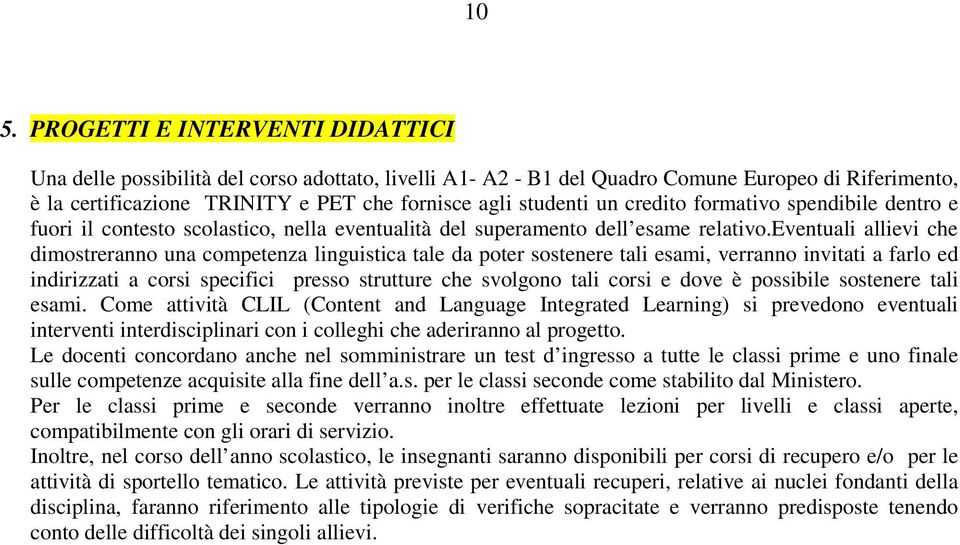 10

5. PROGETTI E INTERVENTI DIDATTICI

Una delle possibilità del corso adottato, livelli A1- A2 - B1 del Quadro Comune Europeo di Riferimento, è la certificazione TRINITY e PET che fornisce agli studenti un credito formativo spendibile dentro e fuori il contesto scolastico, nella eventualità del superamento dell'esame relativo.eventuali allievi che dimostreranno una competenza linguistica tale da poter sostenere tali esami, verranno invitati a farlo ed indirizzati a corsi specifici presso strutture che svolgono tali corsi e dove è possibile sostenere tali esami. Come attività CLIL (Content and Language Integrated Learning) si prevedono eventuali interventi interdisciplinari con i colleghi che aderiranno al progetto.
Le docenti concordano anche nel somministrare un test d'ingresso a tutte le classi prime e uno finale sulle competenze acquisite alla fine dell'a.s. per le classi seconde come stabilito dal Ministero.
Per le classi prime e seconde verranno inoltre effettuate lezioni per livelli e classi aperte, compatibilmente con gli orari di servizio.
Inoltre, nel corso dell'anno scolastico, le insegnanti saranno disponibili per corsi di recupero e/o per le attività di sportello tematico. Le attività previste per eventuali recuperi, relative ai nuclei fondanti della disciplina, faranno riferimento alle tipologie di verifiche sopracitate e verranno predisposte tenendo conto delle difficoltà dei singoli allievi.